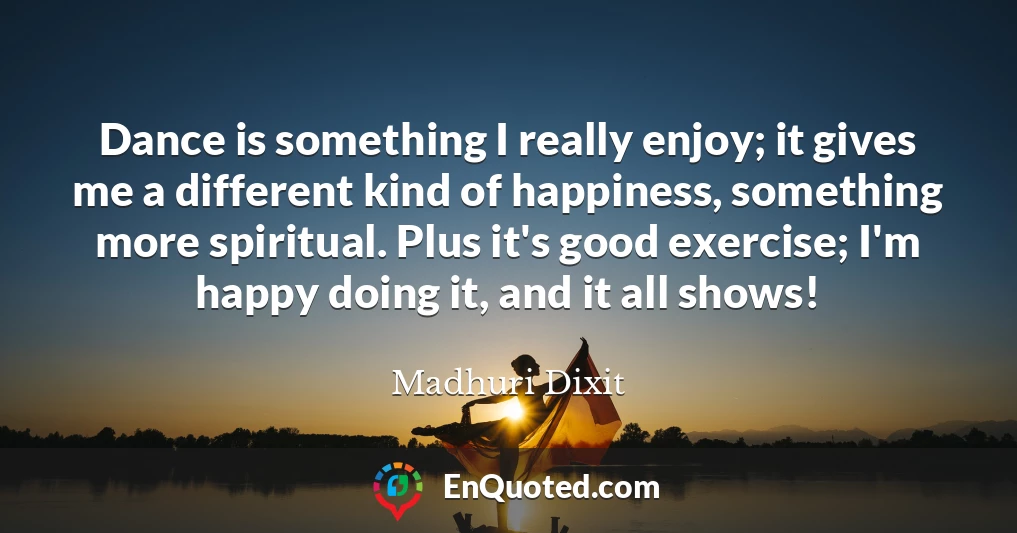 Dance is something I really enjoy; it gives me a different kind of happiness, something more spiritual. Plus it's good exercise; I'm happy doing it, and it all shows!

Madhuri Dixit

EnQuoted.com